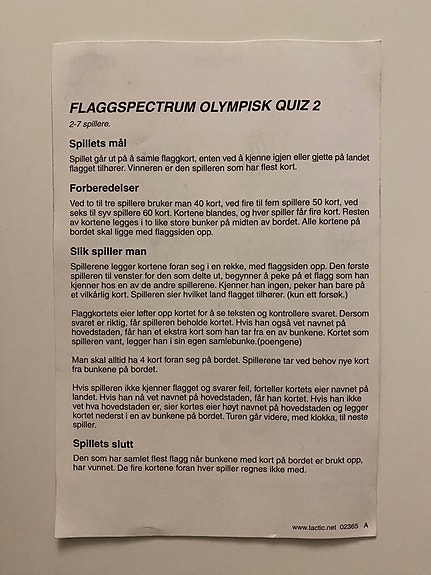 FLAGGSPECTRUM OLYMPISK QUIZ 2

2-7 spillere.

Spillets mål

Spillet går ut på å samle flaggkort, enten ved å kjenne igjen eller gjette på landet flagget tilhører. Vinneren er den spilleren som har flest kort.

Forberedelser

Ved to til tre spillere bruker man 40 kort, ved fire til fem spillere 50 kort, ved seks til syv spillere 60 kort. Kortene blandes, og hver spiller får fire kort. Resten av kortene legges i to like store bunker på midten av bordet. Alle kortene på bordet skal ligge med flaggsiden opp.

Slik spiller man

Spillerene legger kortene foran seg i en rekke, med flaggsiden opp. Den første spilleren til venster for den som delte ut, begynner å peke på et flagg som han kjenner hos en av de andre spillerene. Kjenner han ingen, peker han bare på et vilkårlig kort. Spilleren sier hvilket land flagget tilhører. (kun ett forsøk.)

Flaggkortets eier løfter opp kortet for å se teksten og kontrollere svaret. Dersom svaret er riktig, får spilleren beholde kortet. Hvis han også vet navnet på hovedstaden, får han et ekstra kort som han tar fra en av bunkene. Kortet som spilleren vant, legger han i sin egen samlebunke.(poengene)

Man skal alltid ha 4 kort foran seg på bordet. Spillerene tar ved behov nye kort fra bunkene på bordet.

Hvis spilleren ikke kjenner flagget og svarer feil, forteller kortets eier navnet på landet. Hvis han nå vet navnet på hovedstaden, får han kortet. Hvis han ikke vet hva hovedstaden er, sier kortes eier høyt navnet på hovedstaden og legger kortet nederst i en av bunkene på bordet. Turen går videre, med klokka, til neste spiller.

Spillets slutt

Den som har samlet flest flagg når bunkene med kort på bordet er brukt opp, har vunnet. De fire kortene foran hver spiller regnes ikke med.

www.tactic.net 02365 A